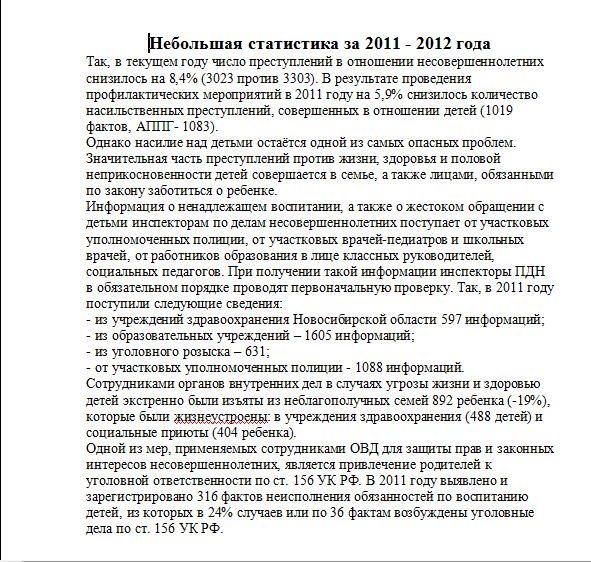 Небольшая статистика за 2011 - 2012 года

Так, в текущем году число преступлений в отношении несовершеннолетних снизилось на 8,4% (3023 против 3303). В результате проведения профилактических мероприятий в 2011 году на 5,9% снизилось количество насильственных преступлений, совершенных в отношении детей (1019 фактов, АППГ- 1083).
Однако насилие над детьми остаётся одной из самых опасных проблем. Значительная часть преступлений против жизни, здоровья и половой неприкосновенности детей совершается в семье, а также лицами, обязанными по закону заботиться о ребенке.
Информация о ненадлежащем воспитании, а также о жестоком обращении с детьми инспекторам по делам несовершеннолетних поступает от участковых уполномоченных полиции, от участковых врачей-педиатров и школьных врачей, от работников образования в лице классных руководителей, социальных педагогов. При получении такой информации инспекторы ПДН в обязательном порядке проводят первоначальную проверку. Так, в 2011 году поступили следующие сведения:
- из учреждений здравоохранения Новосибирской области 597 информаций;
- из образовательных учреждений – 1605 информаций;
- из уголовного розыска – 631;
- от участковых уполномоченных полиции - 1088 информаций.
Сотрудниками органов внутренних дел в случаях угрозы жизни и здоровью детей экстренно были изъяты из неблагополучных семей 892 ребенка (-19%), которые были жизнеустроены: в учреждения здравоохранения (488 детей) и социальные приюты (404 ребенка).
Одной из мер, применяемых сотрудниками ОВД для защиты прав и законных интересов несовершеннолетних, является привлечение родителей к уголовной ответственности по ст. 156 УК РФ. В 2011 году выявлено и зарегистрировано 316 фактов неисполнения обязанностей по воспитанию детей, из которых в 24% случаев или по 36 фактам возбуждены уголовные дела по ст. 156 УК РФ.